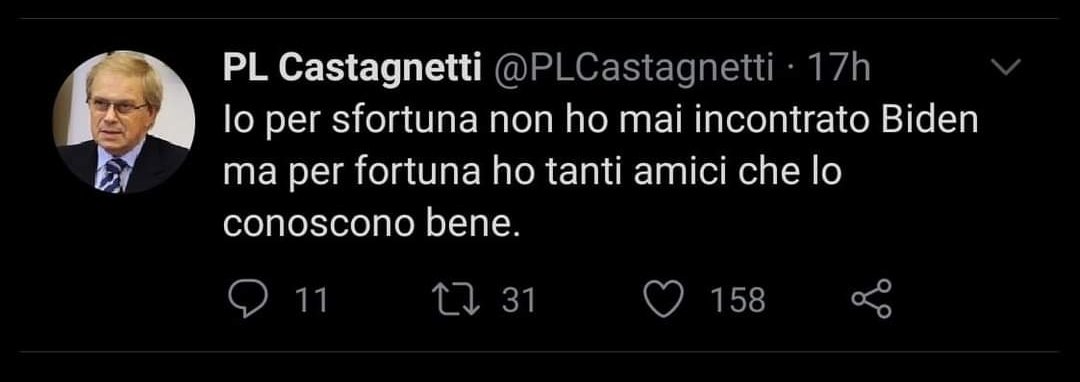 PL Castagnetti @PLCastagnetti · 17h

Io per sfortuna non ho mai incontrato Biden ma per fortuna ho tanti amici che lo conoscono bene.

11 31 158